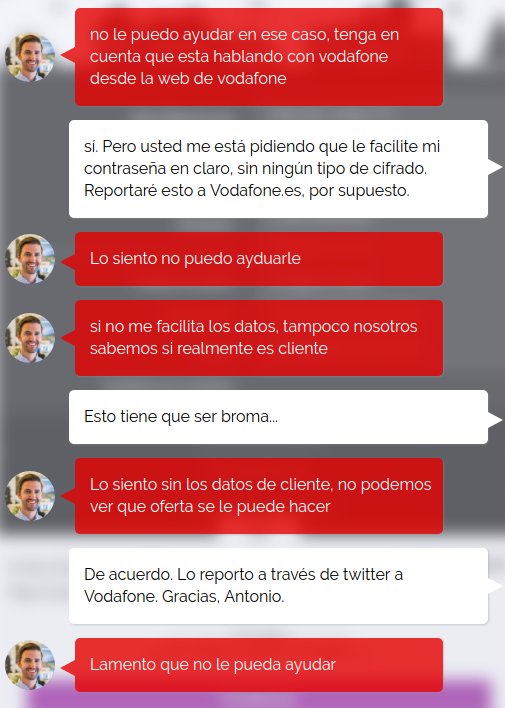 no le puedo ayudar en ese caso, tenga en cuenta que esta hablando con vodafone desde la web de vodafone

sí. Pero usted me está pidiendo que le facilite mi contraseña en claro, sin ningún tipo de cifrado. Reportaré esto a Vodafone.es, por supuesto.

Lo siento no puedo ayduarle

si no me facilita los datos, tampoco nosotros sabemos si realmente es cliente

Esto tiene que ser broma...

Lo siento sin los datos de cliente, no podemos ver que oferta se le puede hacer

De acuerdo. Lo reporto a través de twitter a Vodafone. Gracias, Antonio.

Lamento que no le pueda ayudar